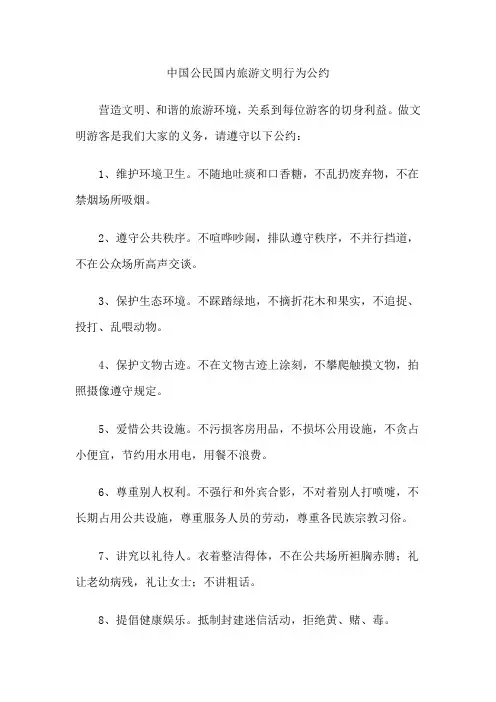 中国公民国内旅游文明行为公约

营造文明、和谐的旅游环境，关系到每位游客的切身利益。做文明游客是我们大家的义务，请遵守以下公约：

1、维护环境卫生。不随地吐痰和口香糖，不乱扔废弃物，不在禁烟场所吸烟。

2、遵守公共秩序。不喧哗吵闹，排队遵守秩序，不并行挡道，不在公众场所高声交谈。

3、保护生态环境。不踩踏绿地，不摘折花木和果实，不追捉、投打、乱喂动物。

4、保护文物古迹。不在文物古迹上涂刻，不攀爬触摸文物，拍照摄像遵守规定。

5、爱惜公共设施。不污损客房用品，不损坏公用设施，不贪占小便宜，节约用水用电，用餐不浪费。

6、尊重别人权利。不强行和外宾合影，不对着别人打喷嚏，不长期占用公共设施，尊重服务人员的劳动，尊重各民族宗教习俗。

7、讲究以礼待人。衣着整洁得体，不在公共场所袒胸赤膊；礼让老幼病残，礼让女士；不讲粗话。

8、提倡健康娱乐。抵制封建迷信活动，拒绝黄、赌、毒。